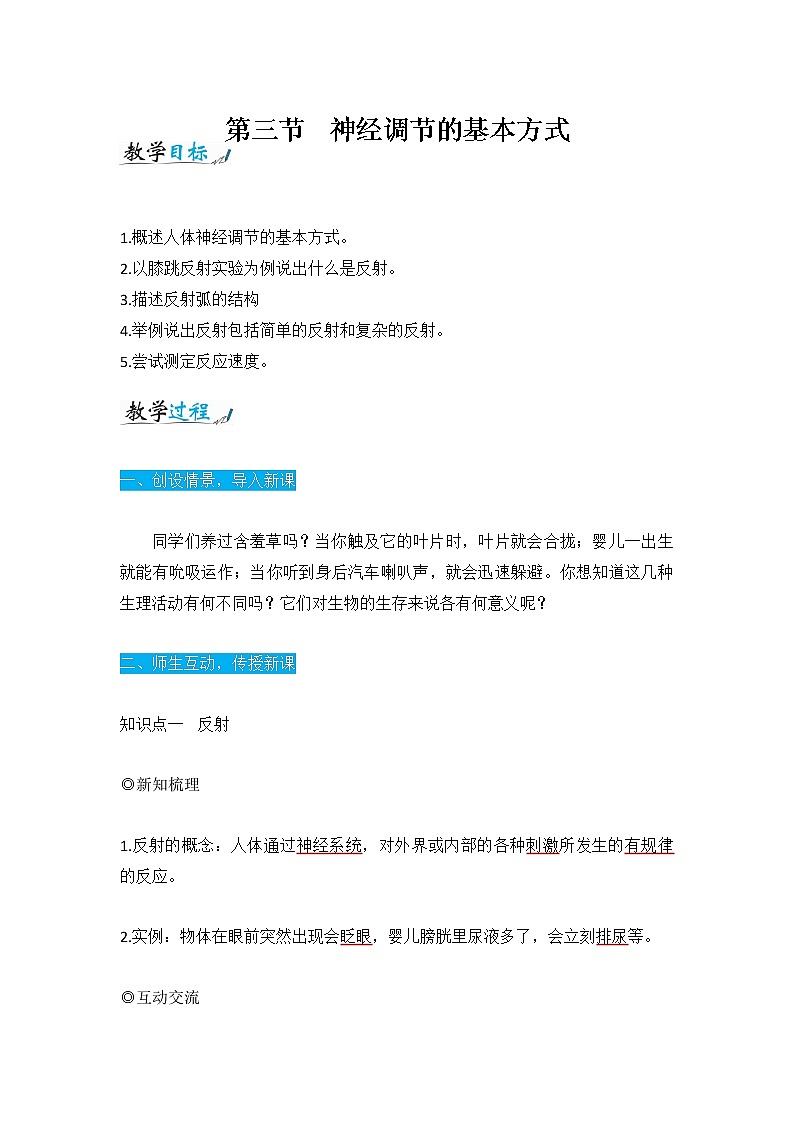 第三节　神经调节的基本方式

教学目标

1.概述人体神经调节的基本方式。
2.以膝跳反射实验为例说出什么是反射。
3.描述反射弧的结构
4.举例说出反射包括简单的反射和复杂的反射。
5.尝试测定反应速度。

教学过程

一、创设情景，导入新课

同学们养过含羞草吗？当你触及它的叶片时，叶片就会合拢；婴儿一出生就能有吮吸运作；当你听到身后汽车喇叭声，就会迅速躲避。你想知道这几种生理活动有何不同吗？它们对生物的生存来说各有何意义呢？

二、师生互动，传授新课

知识点一　反射

◎新知梳理

1.反射的概念：人体通过神经系统，对外界或内部的各种刺激所发生的有规律的反应。

2.实例：物体在眼前突然出现会眨眼，婴儿膀胱里尿液多了，会立刻排尿等。

◎互动交流